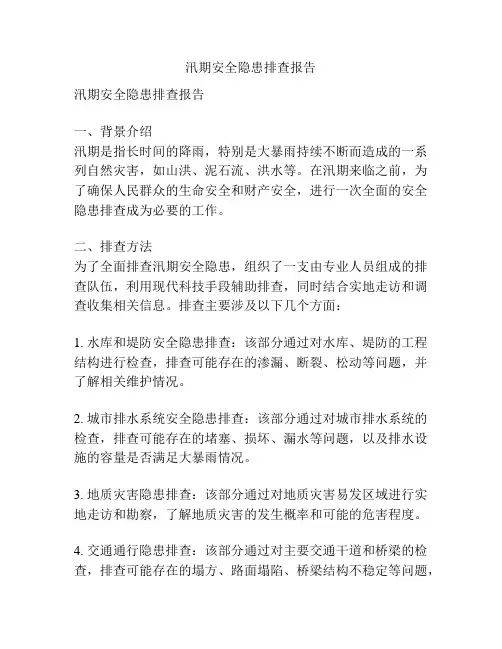 汛期安全隐患排查报告

汛期安全隐患排查报告

一、背景介绍
汛期是指长时间的降雨，特别是大暴雨持续不断而造成的一系列自然灾害，如山洪、泥石流、洪水等。在汛期来临之前，为了确保人民群众的生命安全和财产安全，进行一次全面的安全隐患排查成为必要的工作。

二、排查方法
为了全面排查汛期安全隐患，组织了一支由专业人员组成的排查队伍，利用现代科技手段辅助排查，同时结合实地走访和调查收集相关信息。排查主要涉及以下几个方面：

1. 水库和堤防安全隐患排查：该部分通过对水库、堤防的工程结构进行检查，排查可能存在的渗漏、断裂、松动等问题，并了解相关维护情况。

2. 城市排水系统安全隐患排查：该部分通过对城市排水系统的检查，排查可能存在的堵塞、损坏、漏水等问题，以及排水设施的容量是否满足大暴雨情况。

3. 地质灾害隐患排查：该部分通过对地质灾害易发区域进行实地走访和勘察，了解地质灾害的发生概率和可能的危害程度。

4. 交通通行隐患排查：该部分通过对主要交通干道和桥梁的检查，排查可能存在的塌方、路面塌陷、桥梁结构不稳定等问题，